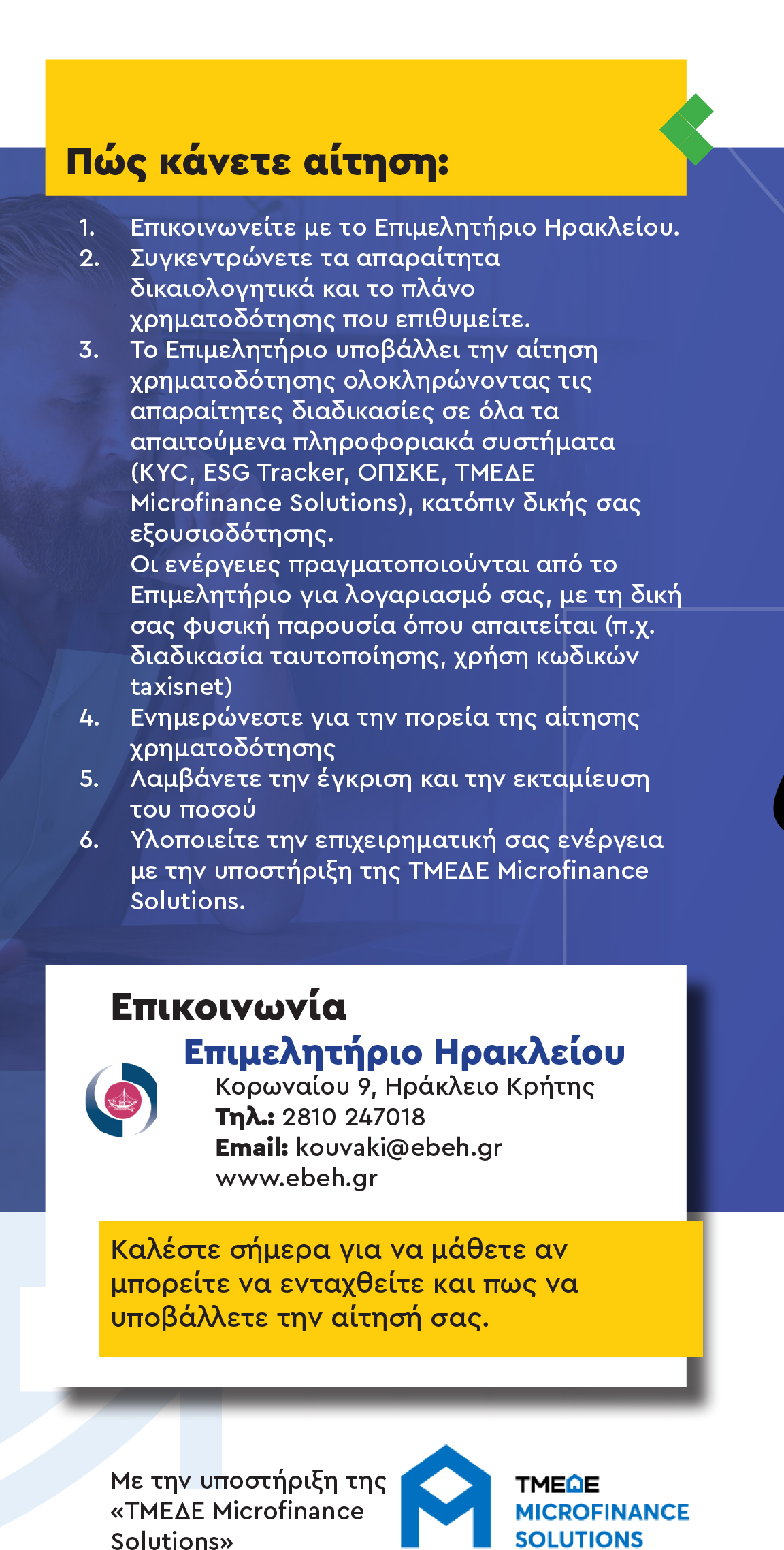 Πώς κάνετε αίτηση:

1. Επικοινωνείτε με το Επιμελητήριο Ηρακλείου.
2. Συγκεντρώνετε τα απαραίτητα δικαιολογητικά και το πλάνο χρηματοδότησης που επιθυμείτε.
3. Το Επιμελητήριο υποβάλλει την αίτηση χρηματοδότησης ολοκληρώνοντας τις απαραίτητες διαδικασίες σε όλα τα απαιτούμενα πληροφοριακά συστήματα (KYC, ESG Tracker, ΟΠΣΚΕ, ΤΜΕΔΕ Microfinance Solutions), κατόπιν δικής σας εξουσιοδότησης. Οι ενέργειες πραγματοποιούνται από το Επιμελητήριο για λογαριασμό σας, με τη δική σας φυσική παρουσία όπου απαιτείται (π.χ. διαδικασία ταυτοποίησης, χρήση κωδικών taxisnet)
4. Ενημερώνεστε για την πορεία της αίτησης χρηματοδότησης
5. Λαμβάνετε την έγκριση και την εκταμίευση του ποσού
6. Υλοποιείτε την επιχειρηματική σας ενέργεια με την υποστήριξη της ΤΜΕΔΕ Microfinance Solutions.

Επικοινωνία

Επιμελητήριο Ηρακλείου
Κορωναίου 9, Ηράκλειο Κρήτης
Τηλ.: 2810 247018
Email: kouvaki@ebeh.gr
www.ebeh.gr

Καλέστε σήμερα για να μάθετε αν μπορείτε να ενταχθείτε και πως να υποβάλλετε την αίτησή σας.

Με την υποστήριξη της «ΤΜΕΔΕ Microfinance Solutions»

ΤΜΕΔΕ
MICROFINANCE
SOLUTIONS